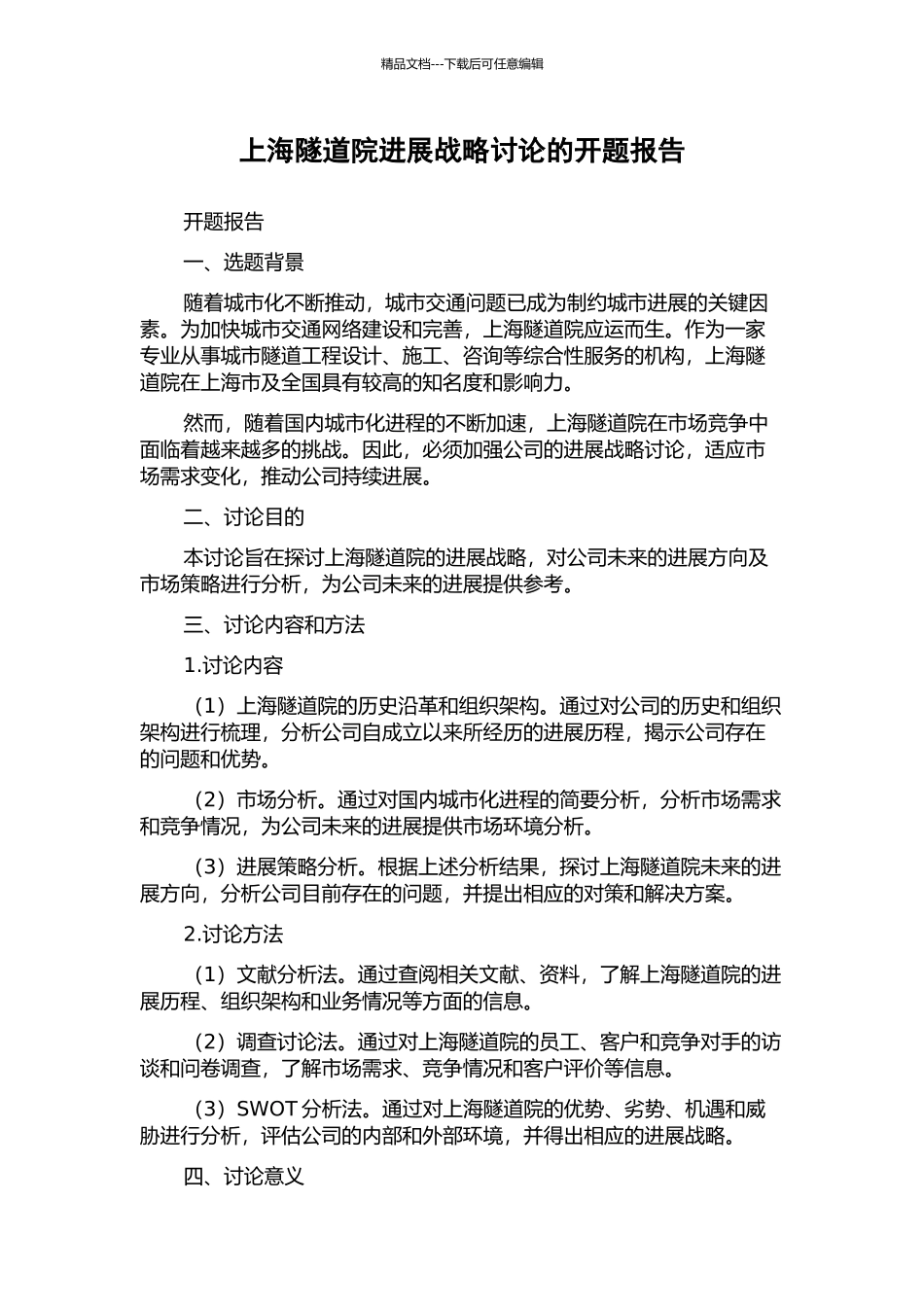 精品文档---下载后可任意编辑

上海隧道院进展战略讨论的开题报告

开题报告

一、选题背景

随着城市化不断推动，城市交通问题已成为制约城市进展的关键因素。为加快城市交通网络建设和完善，上海隧道院应运而生。作为一家专业从事城市隧道工程设计、施工、咨询等综合性服务的机构，上海隧道院在上海市及全国具有较高的知名度和影响力。

然而，随着国内城市化进程的不断加速，上海隧道院在市场竞争中面临着越来越多的挑战。因此，必须加强公司的进展战略讨论，适应市场需求变化，推动公司持续进展。

二、讨论目的

本讨论旨在探讨上海隧道院的进展战略，对公司未来的进展方向及市场策略进行分析，为公司未来的进展提供参考。

三、讨论内容和方法

1.讨论内容

（1）上海隧道院的历史沿革和组织架构。通过对公司的历史和组织架构进行梳理，分析公司自成立以来所经历的进展历程，揭示公司存在的问题和优势。

（2）市场分析。通过对国内城市化进程的简要分析，分析市场需求和竞争情况，为公司未来的进展提供市场环境分析。

（3）进展策略分析。根据上述分析结果，探讨上海隧道院未来的进展方向，分析公司目前存在的问题，并提出相应的对策和解决方案。

2.讨论方法

（1）文献分析法。通过查阅相关文献、资料，了解上海隧道院的进展历程、组织架构和业务情况等方面的信息。

（2）调查讨论法。通过对上海隧道院的员工、客户和竞争对手的访谈和问卷调查，了解市场需求、竞争情况和客户评价等信息。

（3）SWOT 分析法。通过对上海隧道院的优势、劣势、机遇和威胁进行分析，评估公司的内部和外部环境，并得出相应的进展战略。

四、讨论意义